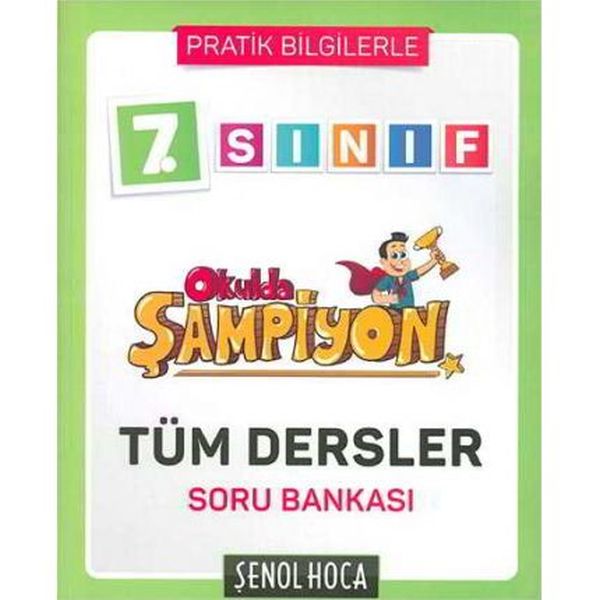 PRATİK BİLGİLERLE

7. SINIF

Okulda ŞAMPİYON

TÜM DERSLER

SORU BANKASI

ŞENOL HOCA